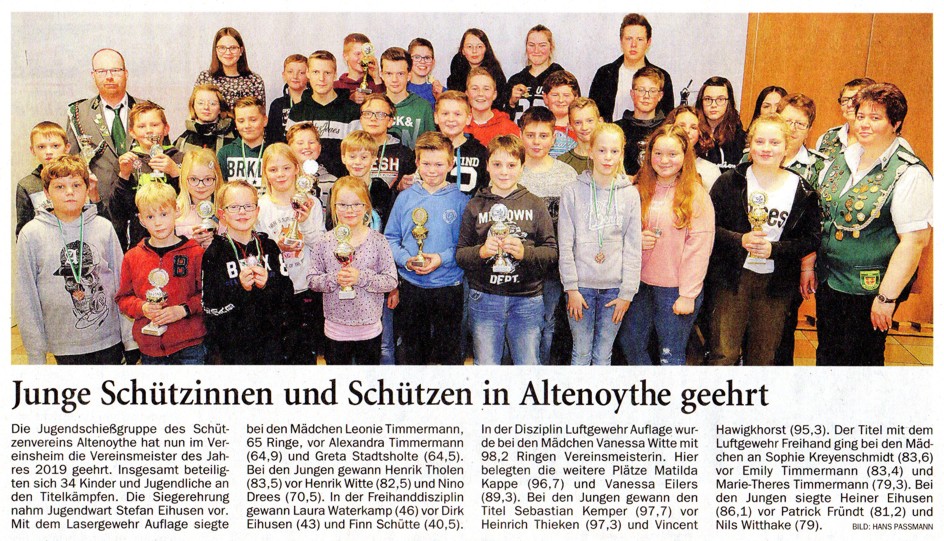 Junge Schützinnen und Schützen in Altenoythe geehrt

Die Jugendschießgruppe des Schützenvereins Altenoythe hat nun im Vereinsheim die Vereinsmeister des Jahres 2019 geehrt. Insgesamt beteiligten sich 34 Kinder und Jugendliche an den Titelkämpfen. Die Siegerehrung nahm Jugendwart Stefan Eihusen vor. Mit dem Lasergewehr Auflage siegte bei den Mädchen Leonie Timmermann, 65 Ringe, vor Alexandra Timmermann (64,9) und Greta Stadtsholte (64,5). Bei den Jungen gewann Henrik Tholen (83,5) vor Henrik Witte (82,5) und Nino Drees (70,5). In der Freihanddisziplin gewann Laura Waterkamp (46) vor Dirk Eihusen (43) und Finn Schütte (40,5). In der Disziplin Luftgewehr Auflage wurde bei den Mädchen Vanessa Witte mit 98,2 Ringen Vereinsmeisterin. Hier belegten die weitere Plätze Matilda Kappe (96,7) und Vanessa Eilers (89,3). Bei den Jungen gewann den Titel Sebastian Kemper (97,7) vor Heinrich Thieken (97,3) und Vincent Hawigkhorst (95,3). Der Titel mit dem Luftgewehr Freihand ging bei den Mädchen an Sophie Kreyenschmidt (83,6) vor Emily Timmermann (83,4) und Marie-Theres Timmermann (79,3). Bei den Jungen siegte Heiner Eihusen (86,1) vor Patrick Fründt (81,2) und Nils Witthake (79).

BILD: HANS PASSMANN